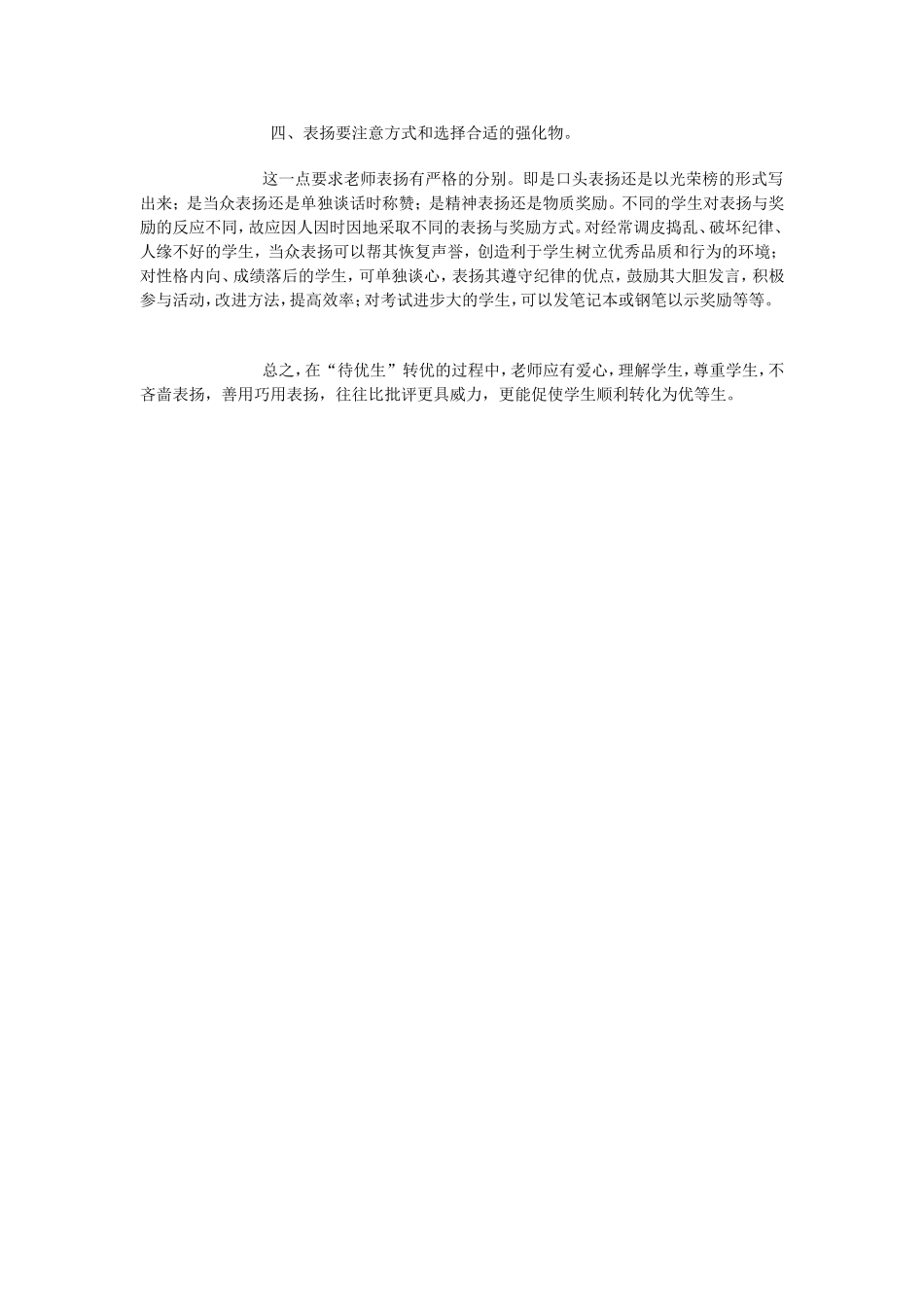 四、表扬要注意方式和选择合适的强化物。

这一点要求老师表扬有严格的分别。即是口头表扬还是以光荣榜的形式写出来；是当众表扬还是单独谈话时称赞；是精神表扬还是物质奖励。不同的学生对表扬与奖励的反应不同，故应因人因时因地采取不同的表扬与奖励方式。对经常调皮捣乱、破坏纪律、人缘不好的学生，当众表扬可以帮其恢复声誉，创造利于学生树立优秀品质和行为的环境；对性格内向、成绩落后的学生，可单独谈心，表扬其遵守纪律的优点，鼓励其大胆发言，积极参与活动，改进方法，提高效率；对考试进步大的学生，可以发笔记本或钢笔以示奖励等等。

总之，在“待优生”转优的过程中，老师应有爱心，理解学生，尊重学生，不吝啬表扬，善用巧用表扬，往往比批评更具威力，更能促使学生顺利转化为优等生。